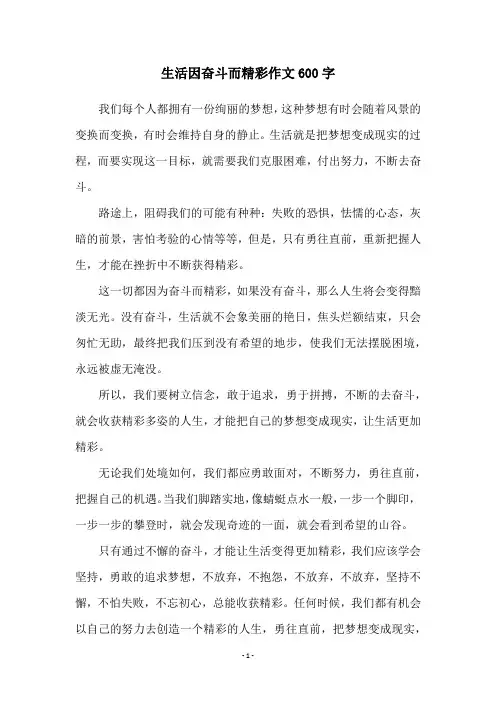 生活因奋斗而精彩作文 600 字

我们每个人都拥有一份绚丽的梦想，这种梦想有时会随着风景的变换而变换，有时会维持自身的静止。生活就是把梦想变成现实的过程，而要实现这一目标，就需要我们克服困难，付出努力，不断去奋斗。

路途上，阻碍我们的可能有种种：失败的恐惧，怯懦的心态，灰暗的前景，害怕考验的心情等等，但是，只有勇往直前，重新把握人生，才能在挫折中不断获得精彩。

这一切都因为奋斗而精彩，如果没有奋斗，那么人生将会变得黯淡无光。没有奋斗，生活就不会象美丽的艳日，焦头烂额结束，只会匆忙无助，最终把我们压到没有希望的地步，使我们无法摆脱困境，永远被虚无淹没。

所以，我们要树立信念，敢于追求，勇于拼搏，不断的去奋斗，就会收获精彩多姿的人生，才能把自己的梦想变成现实，让生活更加精彩。

无论我们处境如何，我们都应勇敢面对，不断努力，勇往直前，把握自己的机遇。当我们脚踏实地，像蜻蜓点水一般，一步一个脚印，一步一步的攀登时，就会发现奇迹的一面，就会看到希望的山谷。

只有通过不懈的奋斗，才能让生活变得更加精彩，我们应该学会坚持，勇敢的追求梦想，不放弃，不抱怨，不放弃，不放弃，坚持不懈，不怕失败，不忘初心，总能收获精彩。任何时候，我们都有机会以自己的努力去创造一个精彩的人生，勇往直前，把梦想变成现实，

- 1 -